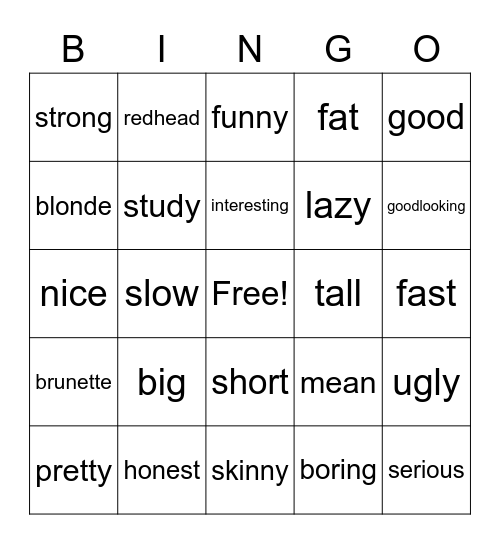 | B | I | N | G | O |
|---|---|---|---|---|
| strong | redhead | funny | fat | good |
| blonde | study | interesting | lazy | goodlooking |
| nice | slow | Free! | tall | fast |
| brunette | big | short | mean | ugly |
| pretty | honest | skinny | boring | serious |